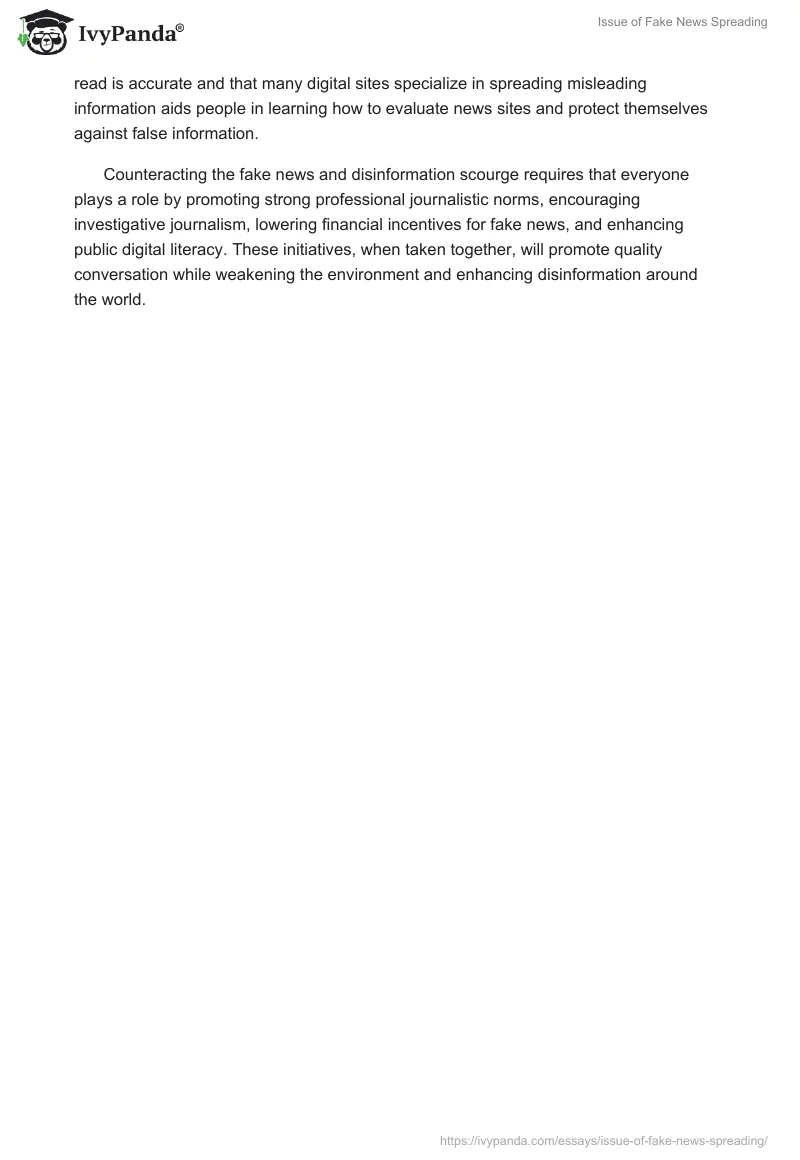 IvyPanda®

Issue of Fake News Spreading

read is accurate and that many digital sites specialize in spreading misleading information aids people in learning how to evaluate news sites and protect themselves against false information.

Counteracting the fake news and disinformation scourge requires that everyone plays a role by promoting strong professional journalistic norms, encouraging investigative journalism, lowering financial incentives for fake news, and enhancing public digital literacy. These initiatives, when taken together, will promote quality conversation while weakening the environment and enhancing disinformation around the world.

https://ivypanda.com/essays/issue-of-fake-news-spreading/